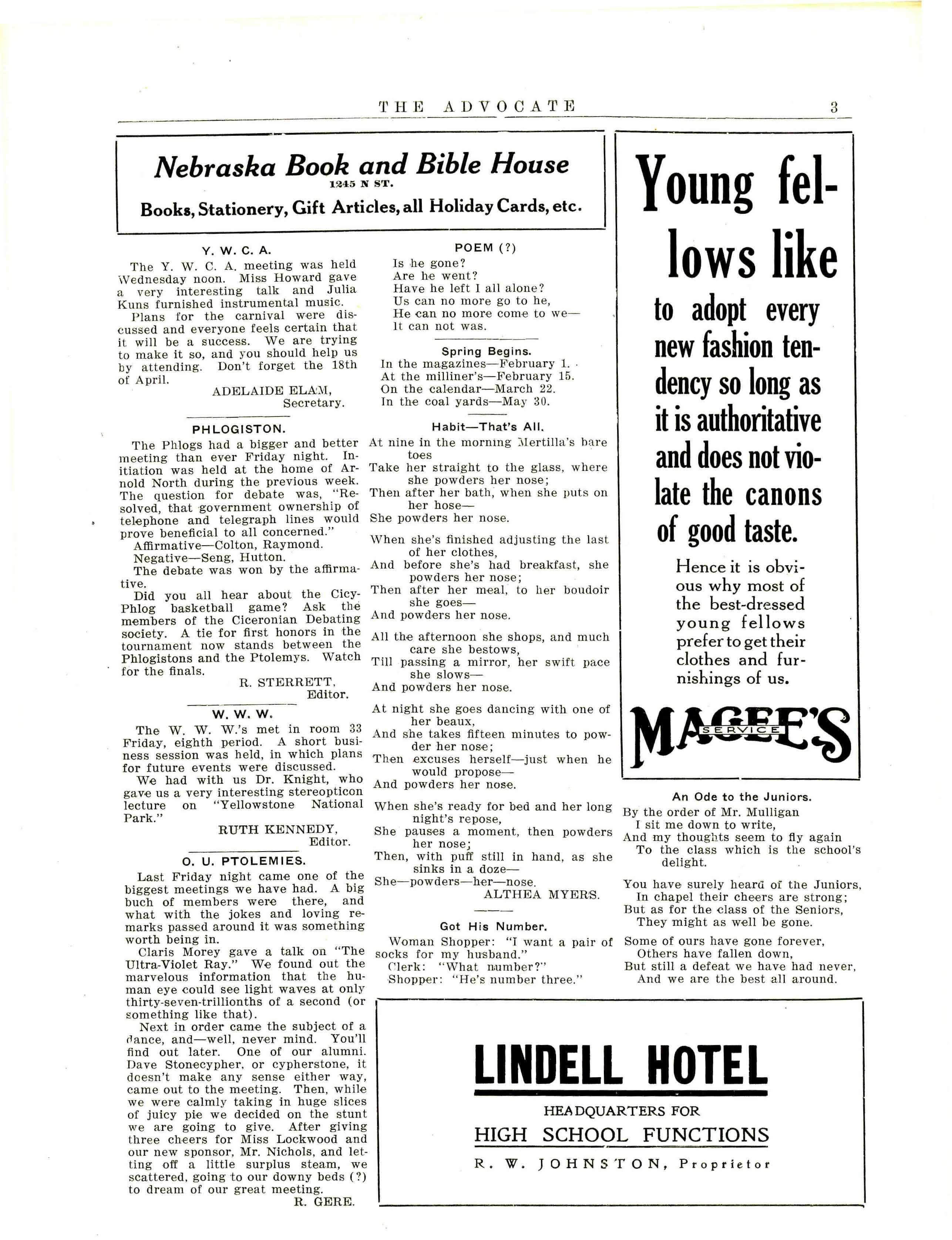 THE ADVOCATE 3

Nebraska Book and Bible House
1245 N ST.
Books, Stationery, Gift Articles, all Holiday Cards, etc.

Y. W. C. A.
The Y. W. C. A. meeting was held Wednesday noon. Miss Howard gave a very interesting talk and Julia Kuns furnished instrumental music.
Plans for the carnival were discussed and everyone feels certain that it will be a success. We are trying to make it so, and you should help us by attending. Don't forget the 18th of April.
ADELAIDE ELAM,
Secretary.

PHLOGISTON.
The Phlogs had a bigger and better meeting than ever Friday night. Initiation was held at the home of Arnold North during the previous week. The question for debate was, "Resolved, that government ownership of telephone and telegraph lines would prove beneficial to all concerned."
Affirmative—Colton, Raymond.
Negative—Seng, Hutton.
The debate was won by the affirmative.
Did you all hear about the Cicy-Phlog basketball game? Ask the members of the Ciceronian Debating society. A tie for first honors in the tournament now stands between the Phlogistons and the Ptolemys. Watch for the finals.
R. STERRETT,
Editor.

W. W. W.
The W. W. W.'s met in room 33 Friday, eighth period. A short business session was held, in which plans for future events were discussed.
We had with us Dr. Knight, who gave us a very interesting stereopticon lecture on "Yellowstone National Park."
RUTH KENNEDY,
Editor.

O. U. PTOLEMIES.
Last Friday night came one of the biggest meetings we have had. A big buch of members were there, and what with the jokes and loving remarks passed around it was something worth being in.
Claris Morey gave a talk on "The Ultra-Violet Ray." We found out the marvelous information that the human eye could see light waves at only thirty-seven-trillionths of a second (or something like that).
Next in order came the subject of a dance, and—well, never mind. You'll find out later. One of our alumni. Dave Stonecypher, or cypherstone, it doesn't make any sense either way, came out to the meeting. Then, while we were calmly taking in huge slices of juicy pie we decided on the stunt we are going to give. After giving three cheers for Miss Lockwood and our new sponsor, Mr. Nichols, and letting off a little surplus steam, we scattered, going to our downy beds (?) to dream of our great meeting.
R. GERE.

POEM (?)
Is he gone?
Are he went?
Have he left I all alone?
Us can no more go to he,
He can no more come to we—
It can not was.

Spring Begins.
In the magazines—February 1.
At the milliner's—February 15.
On the calendar—March 22.
In the coal yards—May 30.

Habit—That's All.
At nine in the morning Mertilla's bare toes
Take her straight to the glass, where she powders her nose;
Then after her bath, when she puts on her hose—
She powders her nose.

When she's finished adjusting the last of her clothes,
And before she's had breakfast, she powders her nose;
Then after her meal, to her boudoir she goes—
And powders her nose.

All the afternoon she shops, and much care she bestows,
Till passing a mirror, her swift pace she slows—
And powders her nose.

At night she goes dancing with one of her beaux,
And she takes fifteen minutes to powder her nose;
Then excuses herself—just when he would propose—
And powders her nose.

When she's ready for bed and her long night's repose,
She pauses a moment, then powders her nose;
Then, with puff still in hand, as she sinks in a doze—
She—powders—her—nose.
ALTHEA MYERS.

Got His Number.
Woman Shopper: "I want a pair of socks for my husband."
Clerk: "What number?"
Shopper: "He's number three."

Young fellows like to adopt every new fashion tendency so long as it is authoritative and does not violate the canons of good taste.
Hence it is obvious why most of the best-dressed young fellows prefer to get their clothes and furnishings of us.
MAGEE'S
SERVICE

An Ode to the Juniors.
By the order of Mr. Mulligan
I sit me down to write,
And my thoughts seem to fly again
To the class which is the school's delight.

You have surely heard of the Juniors,
In chapel their cheers are strong;
But as for the class of the Seniors,
They might as well be gone.

Some of ours have gone forever,
Others have fallen down,
But still a defeat we have had never,
And we are the best all around.

LINDELL HOTEL
HEADQUARTERS FOR
HIGH SCHOOL FUNCTIONS
R. W. JOHNSTON, Proprietor